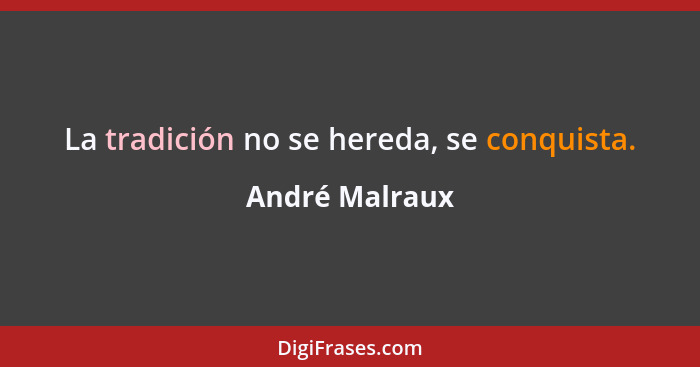 La tradición no se hereda, se conquista.

André Malraux

DigiFrases.com